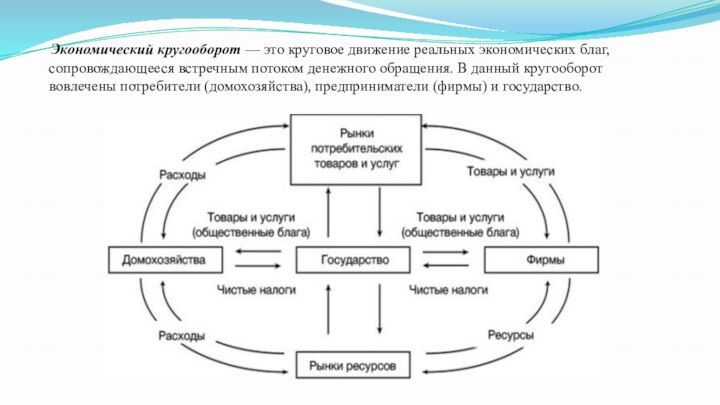 Экономический кругооборот — это круговое движение реальных экономических благ, сопровождающееся встречным потоком денежного обращения. В данный кругооборот вовлечены потребители (домохозяйства), предприниматели (фирмы) и государство.

Рынки потребительских товаров и услуг

Расходы

Товары и услуги

Товары и услуги (общественные блага)

Товары и услуги (общественные блага)

Домохозяйства

Государство

Фирмы

Чистые налоги

Чистые налоги

Расходы

Ресурсы

Рынки ресурсов